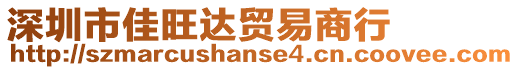 深圳市佳旺达贸易商行
http://szmarcushanse4.cn.coovee.com